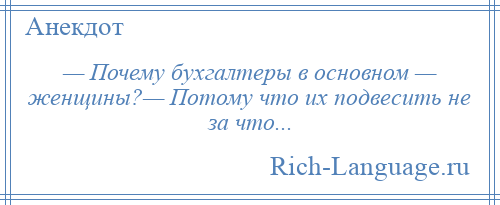 Анекдот

— Почему бухгалтеры в основном — женщины?— Потому что их подвесить не за что...

Rich-Language.ru